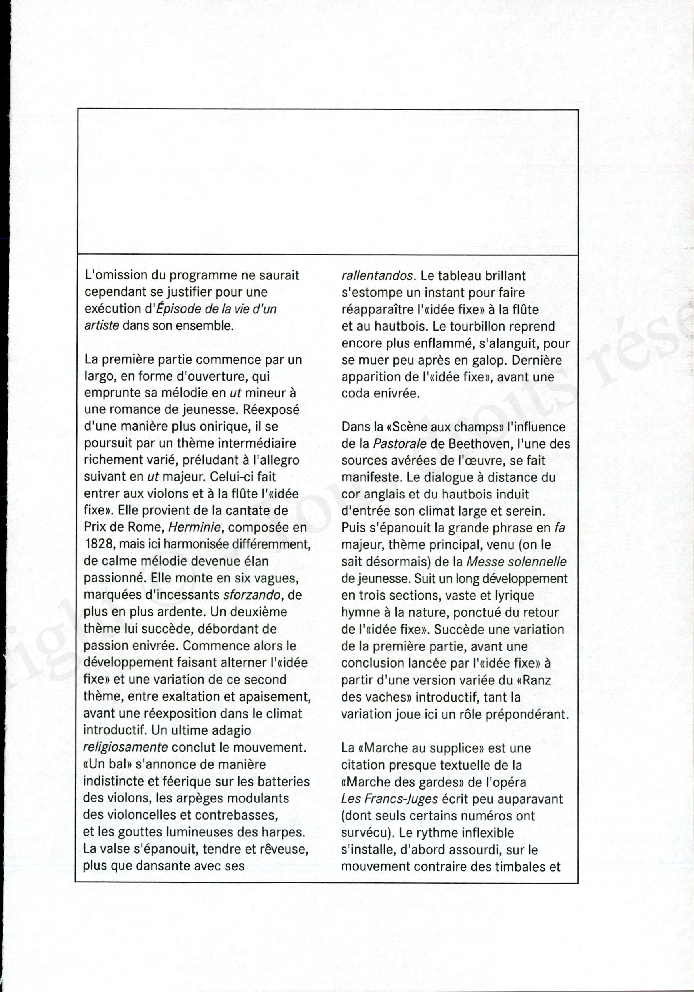 L'omission du programme ne saurait cependant se justifier pour une exécution d'Épisode de la vie d'un artiste dans son ensemble.

La première partie commence par un largo, en forme d'ouverture, qui emprunte sa mélodie en ut mineur à une romance de jeunesse. Réexposé d'une manière plus onirique, il se poursuit par un thème intermédiaire richement varié, préludant à l'allegro suivant en ut majeur. Celui-ci fait entrer aux violons et à la flûte l'«idée fixe». Elle provient de la cantate de Prix de Rome, Herminie, composée en 1828, mais ici harmonisée différemment, de calme mélodie devenue élan passionné. Elle monte en six vagues, marquées d'incessants sforzando, de plus en plus ardente. Un deuxième thème lui succède, débordant de passion enivrée. Commence alors le développement faisant alterner l'«idée fixe» et une variation de ce second thème, entre exaltation et apaisement, avant une réexposition dans le climat introductif. Un ultime adagio religiosamente conclut le mouvement. «Un bal» s'annonce de manière indistincte et féerique sur les batteries des violons, les arpèges modulants des violoncelles et contrebasses, et les gouttes lumineuses des harpes. La valse s'épanouit, tendre et rêveuse, plus que dansante avec ses rallentandos. Le tableau brillant s'estompe un instant pour faire réapparaître l'«idée fixe» à la flûte et au hautbois. Le tourbillon reprend encore plus enflammé, s'alanguit, pour se muer peu après en galop. Dernière apparition de l'«idée fixe», avant une coda enivrée.

Dans la «Scène aux champs» l'influence de la Pastorale de Beethoven, l'une des sources avérées de l'œuvre, se fait manifeste. Le dialogue à distance du cor anglais et du hautbois induit d'entrée son climat large et serein. Puis s'épanouit la grande phrase en fa majeur, thème principal, venu (on le sait désormais) de la Messe solennelle de jeunesse. Suit un long développement en trois sections, vaste et lyrique hymne à la nature, ponctué du retour de l'«idée fixe». Succède une variation de la première partie, avant une conclusion lancée par l'«idée fixe» à partir d'une version variée du «Ranz des vaches» introductif, tant la variation joue ici un rôle prépondérant.

La «Marche au supplice» est une citation presque textuelle de la «Marche des gardes» de l'opéra Les Francs-Juges écrit peu auparavant (dont seuls certains numéros ont survécu). Le rythme inflexible s'installe, d'abord assourdi, sur le mouvement contraire des timbales et